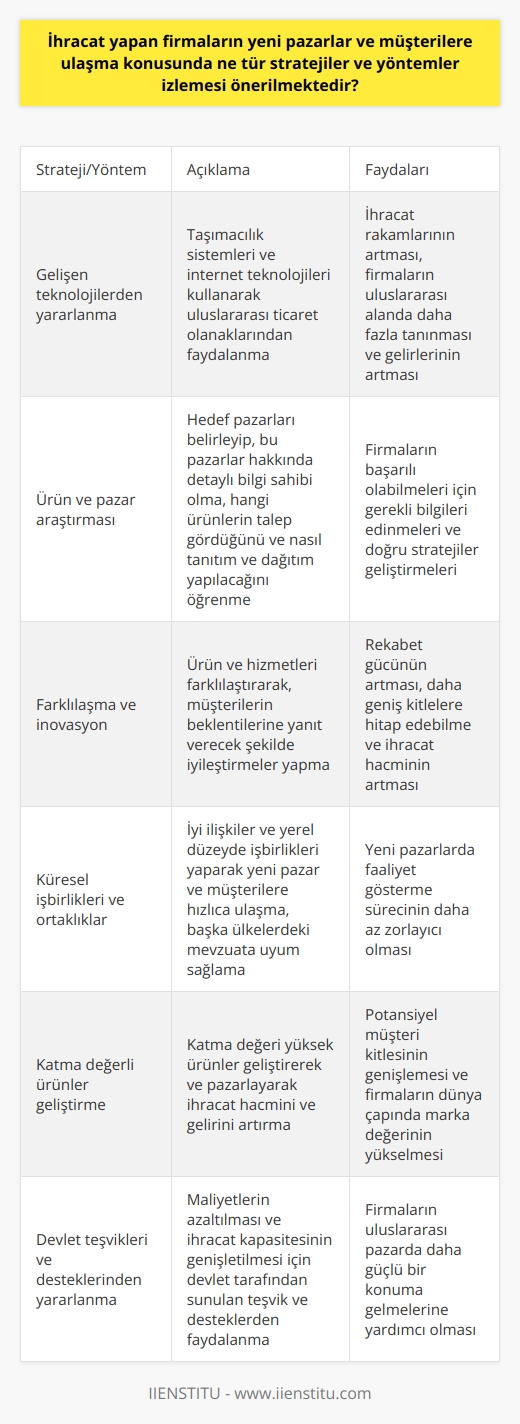 İhracat yapan firmaların yeni pazarlar ve müşterilere ulaşma konusunda ne tür stratejiler ve yöntemler izlemesi önerilmektedir?

| Strateji/Yöntem | Açıklama | Faydaları |
|---|---|---|
| Gelişen teknolojilerden yararlanma | Taşımacılık sistemleri ve internet teknolojileri kullanarak uluslararası ticaret olanaklarından faydalanma | İhracat rakamlarının artması, firmaların uluslararası alanda daha fazla tanınması ve gelirlerinin artması |
| Ürün ve pazar araştırması | Hedef pazarları belirleyip, bu pazarlar hakkında detaylı bilgi sahibi olma, hangi ürünlerin talep gördüğünü ve nasıl tanıtım ve dağıtım yapılacağını öğrenme | Firmaların başarılı olabilmeleri için gerekli bilgileri edinmeleri ve doğru stratejiler geliştirmeleri |
| Farklılaşma ve inovasyon | Ürün ve hizmetleri farklılaştırarak, müşterilerin beklentilerine yanıt verecek şekilde iyileştirmeler yapma | Rekabet gücünün artması, daha geniş kitlelere hitap edebilme ve ihracat hacminin artması |
| Küresel işbirlikleri ve ortaklıklar | İyi ilişkiler ve yerel düzeyde işbirlikleri yaparak yeni pazar ve müşterilere hızlıca ulaşma, başka ülkelerdeki mevzuata uyum sağlama | Yeni pazarlarda faaliyet gösterme sürecinin daha az zorlayıcı olması |
| Katma değerli ürünler geliştirme | Katma değeri yüksek ürünler geliştirerek ve pazarlayarak ihracat hacmini ve gelirini artırma | Potansiyel müşteri kitlesinin genişlemesi ve firmaların dünya çapında marka değerinin yükselmesi |
| Devlet teşvikleri ve desteklerinden yararlanma | Maliyetlerin azaltılması ve ihracat kapasitesinin genişletilmesi için devlet tarafından sunulan teşvik ve desteklerden faydalanma | Firmaların uluslararası pazarda daha güçlü bir konuma gelmelerine yardımcı olması |

IIENSTITU - www.iienstitu.com